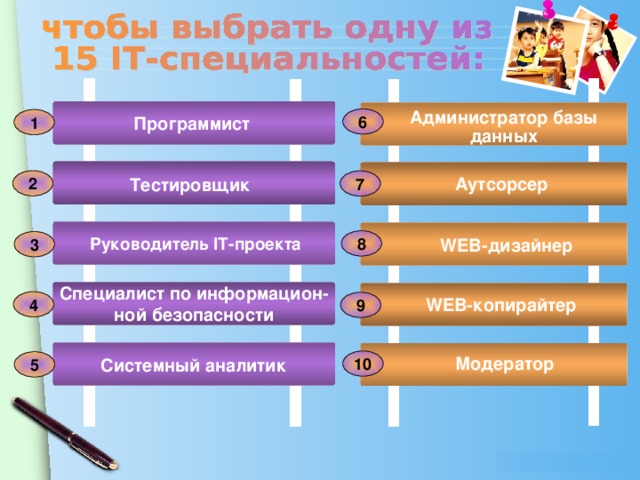 чтобы выбрать одну из 15 IT-специальностей:

1 Программист

2 Тестировщик

3 Руководитель IT-проекта

4 Специалист по информационной безопасности

5 Системный аналитик

6 Администратор базы данных

7 Аутсорсер

8 WEB-дизайнер

9 WEB-копирайтер

10 Модератор